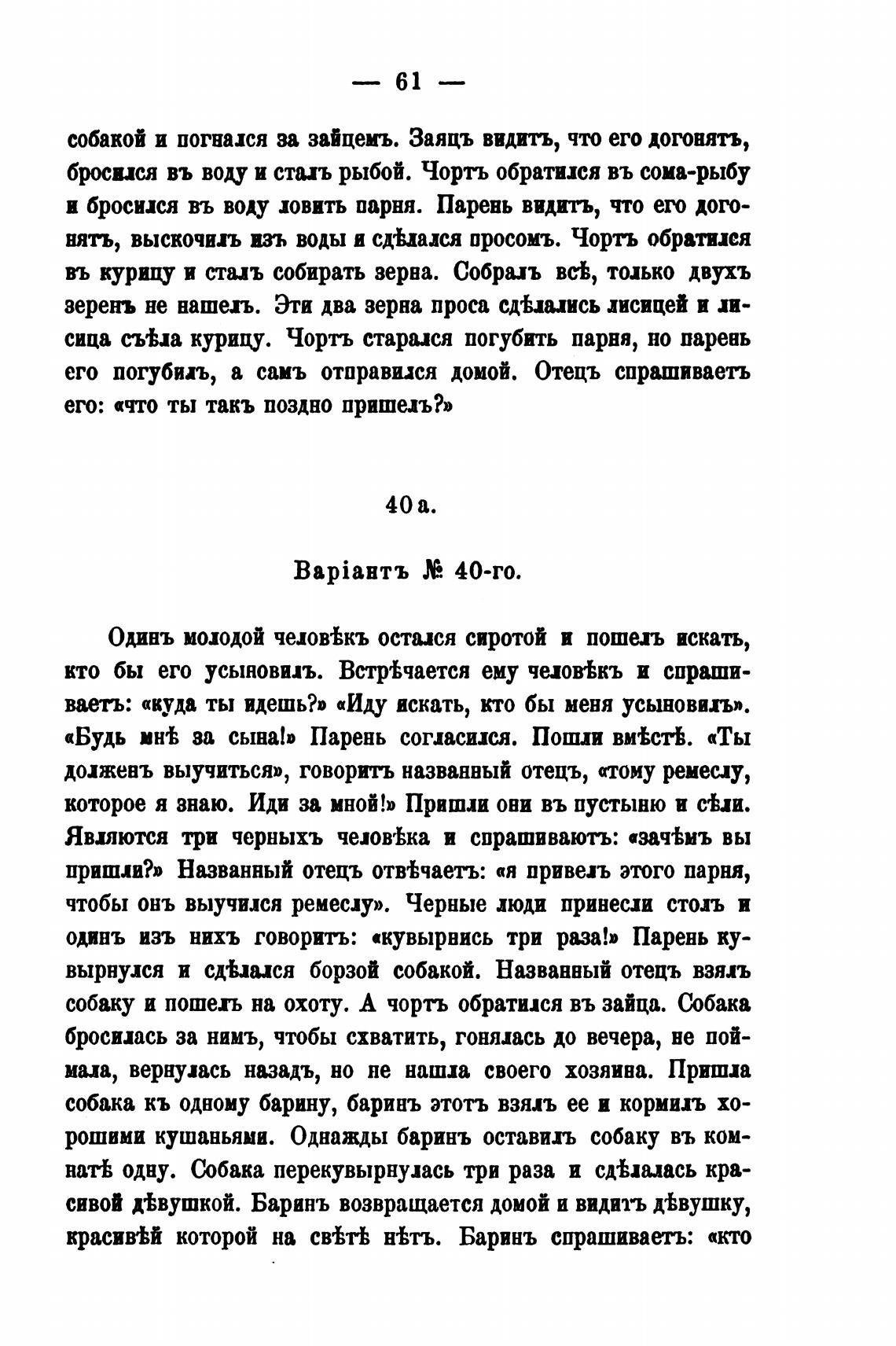 — 61 —

собакой и погнался за зайцемъ. Заяцъ видитъ, что его догонятъ, бросился въ воду и сталъ рыбой. Чортъ обратился въ сома-рыбу и бросился въ воду ловить парня. Парень видитъ, что его догонятъ, выскочилъ изъ воды и сдѣлался просомъ. Чортъ обратился въ курицу и сталъ собирать зерна. Собралъ всѣ, только двухъ зеренъ не нашелъ. Эти два зерна проса сдѣлались лисицей и лисица съѣла курицу. Чортъ старался погубить парня, но парень его погубилъ, а самъ отправился домой. Отецъ спрашиваетъ его: «что ты такъ поздно пришелъ?»

40 а.

Варіантъ № 40-го.

Одинъ молодой человѣкъ остался сиротой и пошелъ искать, кто бы его усыновилъ. Встрѣчается ему человѣкъ и спрашиваетъ: «куда ты идешь?» «Иду искать, кто бы меня усыновилъ». «Будь мнѣ за сына!» Парень согласился. Пошли вмѣстѣ. «Ты долженъ выучиться», говоритъ названный отецъ, «тому ремеслу, которое я знаю. Иди за мной!» Пришли они въ пустыню и сѣли. Являются три черныхъ человѣка и спрашиваютъ: «зачѣмъ вы пришли?» Названный отецъ отвѣчаетъ: «я привелъ этого парня, чтобы онъ выучился ремеслу». Черные люди принесли столъ и одинъ изъ нихъ говоритъ: «кувырнись три раза!» Парень кувырнулся и сдѣлался борзой собакой. Названный отецъ взялъ собаку и пошелъ на охоту. А чортъ обратился въ зайца. Собака бросилась за нимъ, чтобы схватить, гонялась до вечера, не поймала, вернулась назадъ, но не нашла своего хозяина. Пришла собака къ одному барину, баринъ этотъ взялъ ее и кормилъ хорошими кушаньями. Однажды баринъ оставилъ собаку въ комнатѣ одну. Собака перекувырнулась три раза и сдѣлалась красивой дѣвушкой. Баринъ возвращается домой и видитъ дѣвушку, красивѣй которой на свѣтѣ нѣтъ. Баринъ спрашиваетъ: «кто